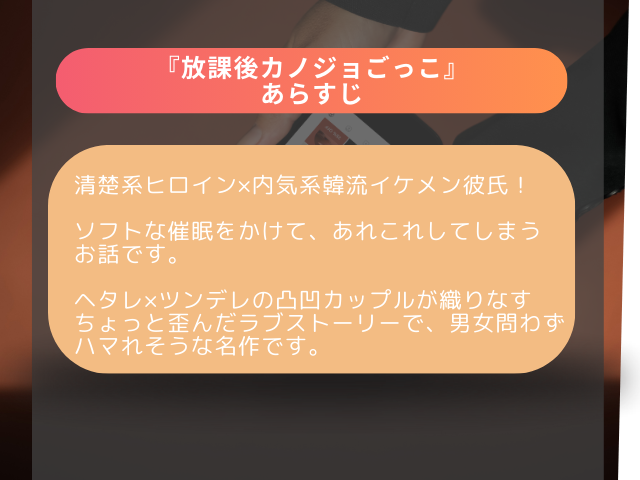 『放課後カノジョごっこ』
あらすじ

清楚系ヒロイン×内気系韓流イケメン彼氏！

ソフトな催眠をかけて、あれこれしてしまうお話です。

ヘタレ×ツンデレの凸凹カップルが織りなすちょっと歪んだラブストーリーで、男女問わずハマれそうな名作です。